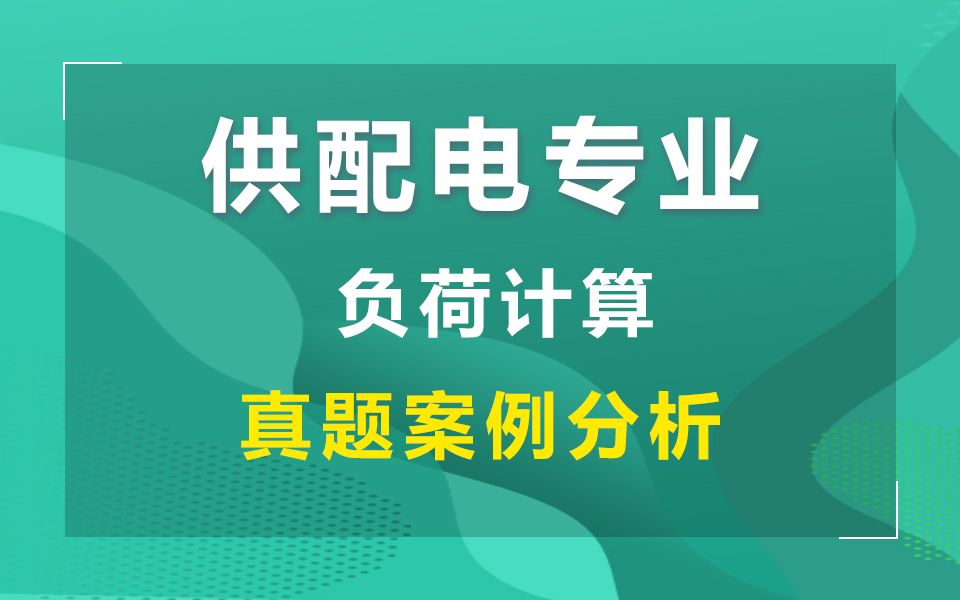 供配电专业

负荷计算

真题案例分析